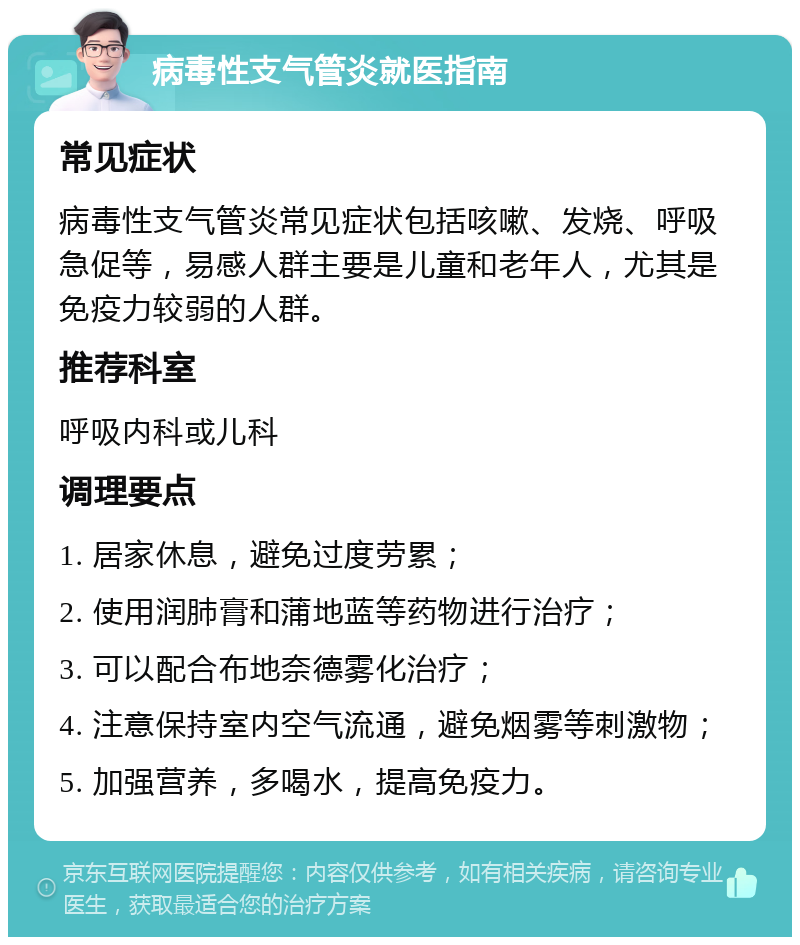 病毒性支气管炎就医指南

常见症状

病毒性支气管炎常见症状包括咳嗽、发烧、呼吸急促等，易感人群主要是儿童和老年人，尤其是免疫力较弱的人群。

推荐科室

呼吸内科或儿科

调理要点

1. 居家休息，避免过度劳累；
2. 使用润肺膏和蒲地蓝等药物进行治疗；
3. 可以配合布地奈德雾化治疗；
4. 注意保持室内空气流通，避免烟雾等刺激物；
5. 加强营养，多喝水，提高免疫力。

京东互联网医院提醒您：内容仅供参考，如有相关疾病，请咨询专业医生，获取最适合您的治疗方案